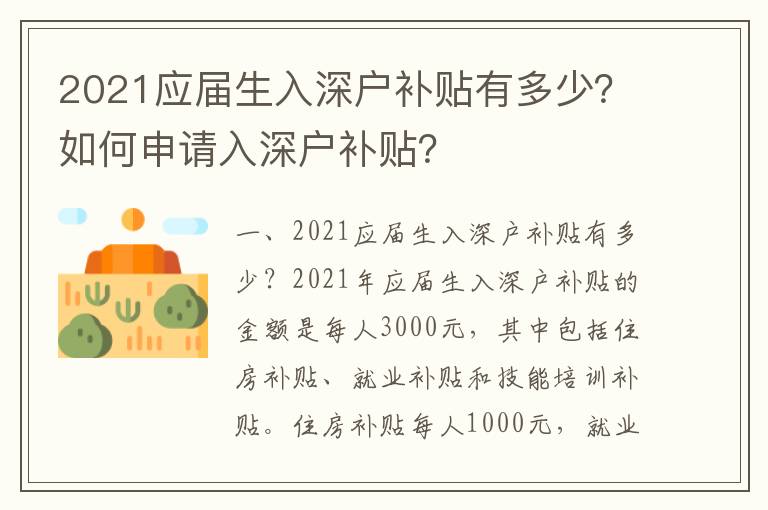 2021应届生入深户补贴有多少？如何申请入深户补贴？

一、2021应届生入深户补贴有多少？2021年应届生入深户补贴的金额是每人3000元，其中包括住房补贴、就业补贴和技能培训补贴。住房补贴每人1000元，就业